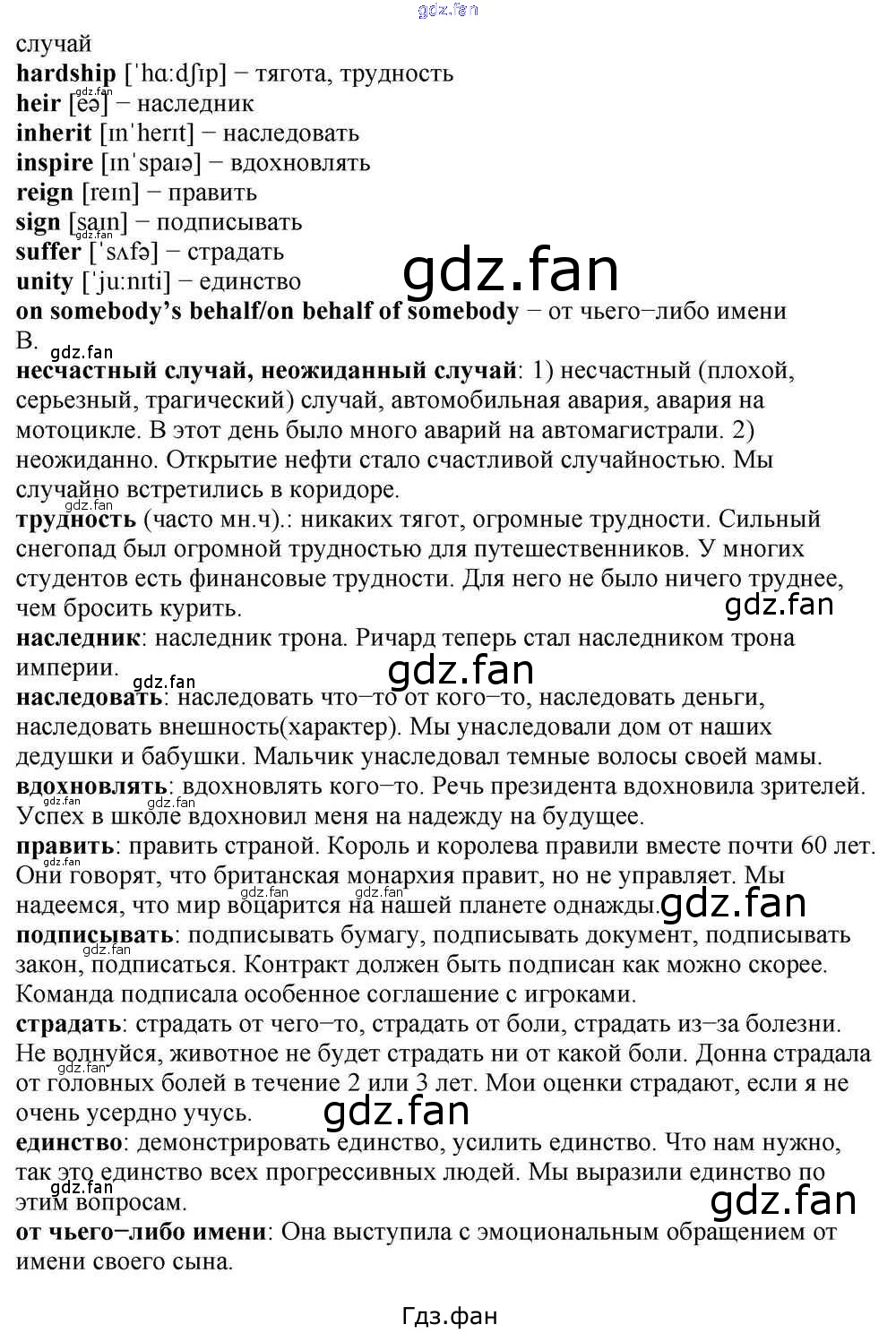 случай
hardship [ˈhɑːdʃɪp] − тягота, трудность
heir [eə] − наследник
inherit [ɪnˈherɪt] − наследовать
inspire [ɪnˈspaɪə] − вдохновлять
reign [reɪn] − править
sign [saɪn] − подписывать
suffer [ˈsʌfə] − страдать
unity [ˈjuːnɪti] − единство
on somebody's behalf/on behalf of somebody − от чьего−либо имени

B.

несчастный случай, неожиданный случай: 1) несчастный (плохой, серьезный, трагический) случай, автомобильная авария, авария на мотоцикле. В этот день было много аварий на автомагистрали. 2) неожиданно. Открытие нефти стало счастливой случайностью. Мы случайно встретились в коридоре.

трудность (часто мн.ч).: никаких тягот, огромные трудности. Сильный снегопад был огромной трудностью для путешественников. У многих студентов есть финансовые трудности. Для него не было ничего труднее, чем бросить курить.

наследник: наследник трона. Ричард теперь стал наследником трона империи.

наследовать: наследовать что−то от кого−то, наследовать деньги, наследовать внешность(характер). Мы унаследовали дом от наших дедушки и бабушки. Мальчик унаследовал темные волосы своей мамы.

вдохновлять: вдохновлять кого−то. Речь президента вдохновила зрителей. Успех в школе вдохновил меня на надежду на будущее.

править: править страной. Король и королева правили вместе почти 60 лет. Они говорят, что британская монархия правит, но не управляет. Мы надеемся, что мир воцарится на нашей планете однажды.

подписывать: подписывать бумагу, подписывать документ, подписывать закон, подписаться. Контракт должен быть подписан как можно скорее. Команда подписала особенное соглашение с игроками.

страдать: страдать от чего−то, страдать от боли, страдать из−за болезни. Не волнуйся, животное не будет страдать ни от какой боли. Донна страдала от головных болей в течение 2 или 3 лет. Мои оценки страдают, если я не очень усердно учусь.

единство: демонстрировать единство, усилить единство. Что нам нужно, так это единство всех прогрессивных людей. Мы выразили единство по этим вопросам.

от чьего−либо имени: Она выступила с эмоциональным обращением от имени своего сына.

Гдз.фан

gdz.fan